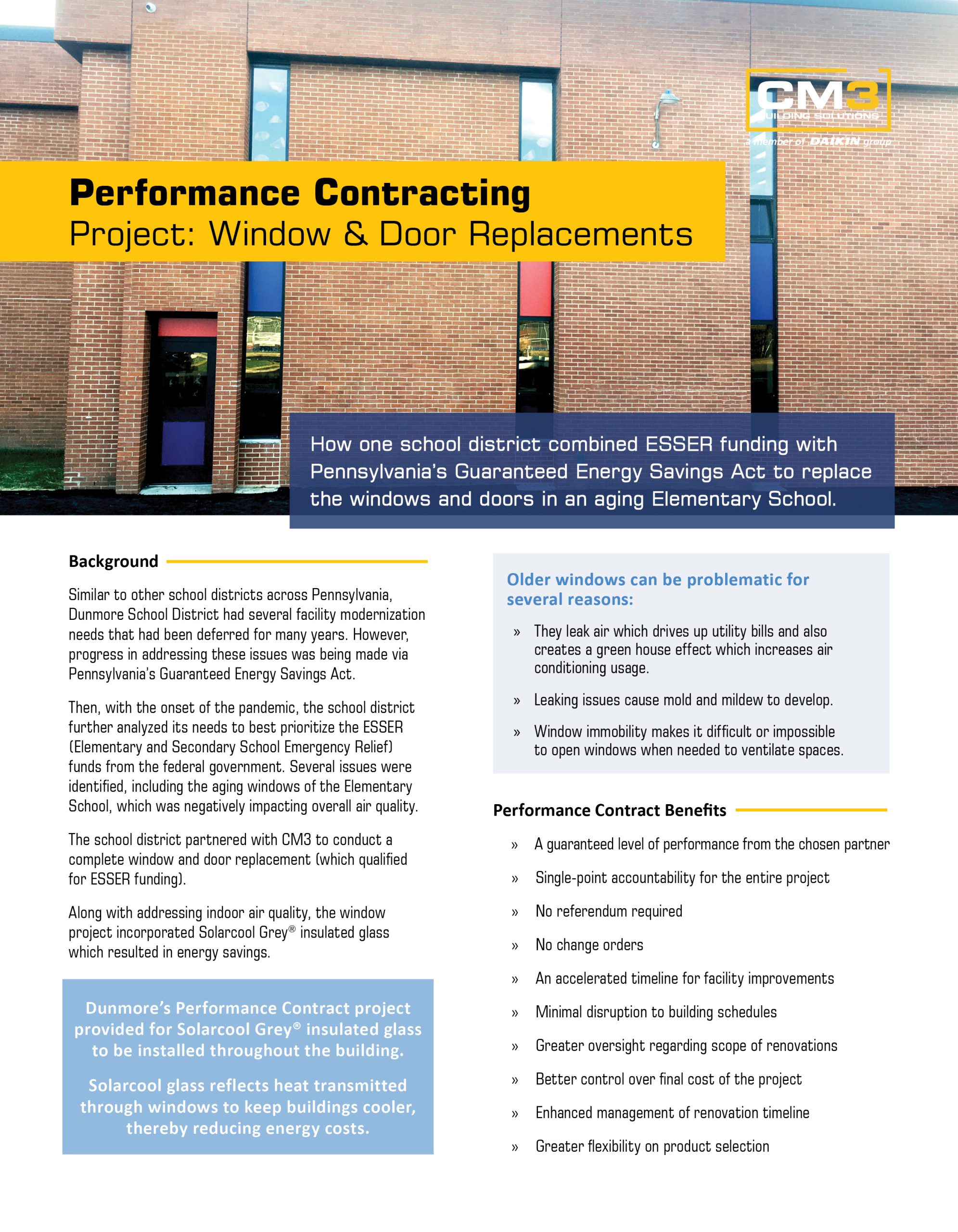 CM3
BUILDING SOLUTIONS
a member of DAIKIN group

Performance Contracting
Project: Window & Door Replacements

How one school district combined ESSER funding with Pennsylvania's Guaranteed Energy Savings Act to replace the windows and doors in an aging Elementary School.

Background

Similar to other school districts across Pennsylvania, Dunmore School District had several facility modernization needs that had been deferred for many years. However, progress in addressing these issues was being made via Pennsylvania's Guaranteed Energy Savings Act.

Then, with the onset of the pandemic, the school district further analyzed its needs to best prioritize the ESSER (Elementary and Secondary School Emergency Relief) funds from the federal government. Several issues were identified, including the aging windows of the Elementary School, which was negatively impacting overall air quality.

The school district partnered with CM3 to conduct a complete window and door replacement (which qualified for ESSER funding).

Along with addressing indoor air quality, the window project incorporated Solarcool Grey® insulated glass which resulted in energy savings.

Dunmore's Performance Contract project provided for Solarcool Grey® insulated glass to be installed throughout the building.

Solarcool glass reflects heat transmitted through windows to keep buildings cooler, thereby reducing energy costs.

Older windows can be problematic for several reasons:

» They leak air which drives up utility bills and also creates a green house effect which increases air conditioning usage.

» Leaking issues cause mold and mildew to develop.

» Window immobility makes it difficult or impossible to open windows when needed to ventilate spaces.

Performance Contract Benefits

» A guaranteed level of performance from the chosen partner
» Single-point accountability for the entire project
» No referendum required
» No change orders
» An accelerated timeline for facility improvements
» Minimal disruption to building schedules
» Greater oversight regarding scope of renovations
» Better control over final cost of the project
» Enhanced management of renovation timeline
» Greater flexibility on product selection